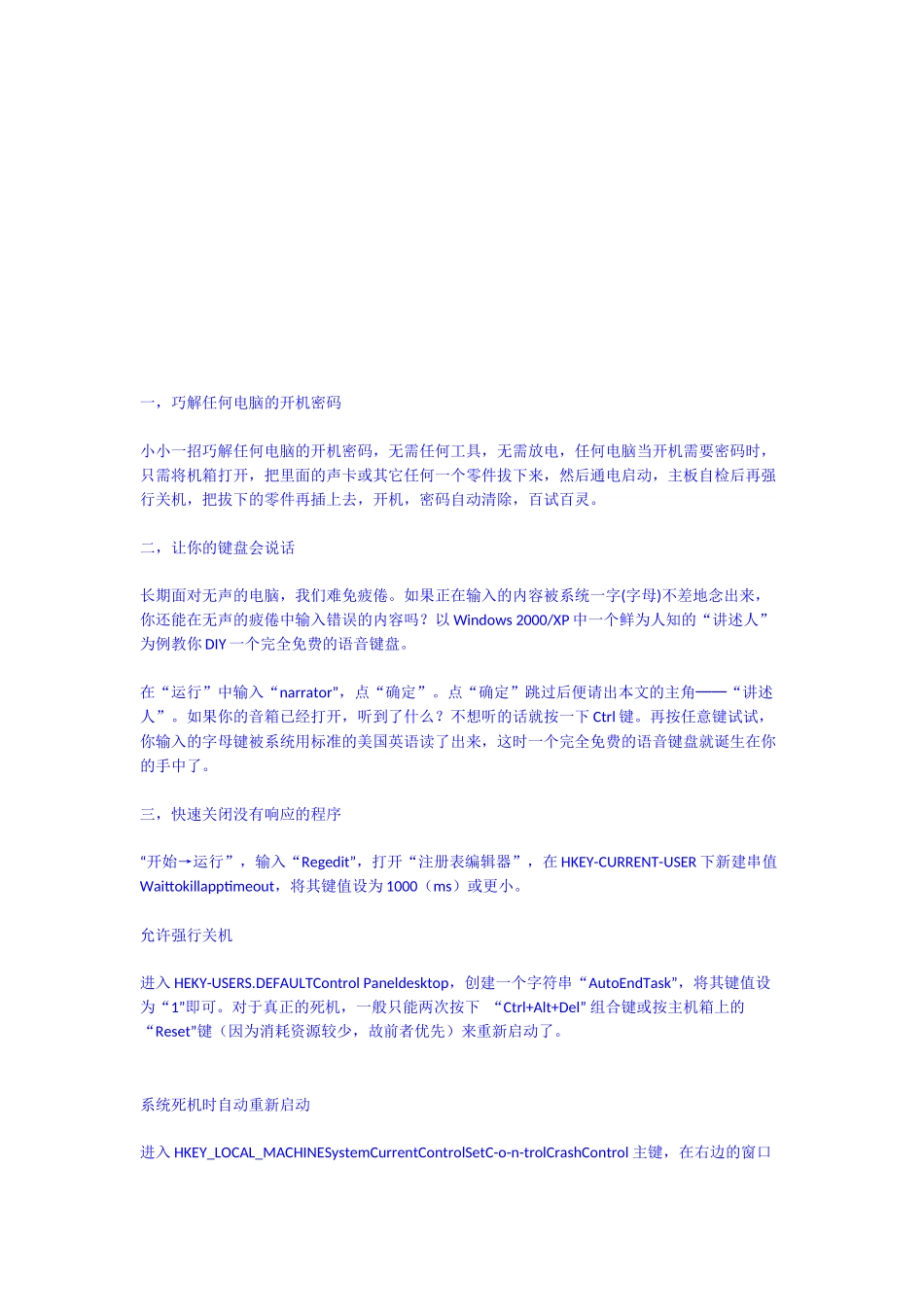 一，巧解任何电脑的开机密码

小小一招巧解任何电脑的开机密码，无需任何工具，无需放电，任何电脑当开机需要密码时，只需将机箱打开，把里面的声卡或其它任何一个零件拔下来，然后通电启动，主板自检后再强行关机，把拔下的零件再插上去，开机，密码自动清除，百试百灵。

二，让你的键盘会说话

长期面对无声的电脑，我们难免疲倦。如果正在输入的内容被系统一字(字母)不差地念出来，你还能在无声的疲倦中输入错误的内容吗？以 Windows 2000/XP 中一个鲜为人知的“讲述人”为例教你 DIY 一个完全免费的语音键盘。

在“运行”中输入“narrator”，点“确定”。点“确定”跳过后便请出本文的主角——“讲述人”。如果你的音箱已经打开，听到了什么？不想听的话就按一下 Ctrl 键。再按任意键试试，你输入的字母键被系统用标准的美国英语读了出来，这时一个完全免费的语音键盘就诞生在你的手中了。

三，快速关闭没有响应的程序

“开始→运行”，输入“Regedit”，打开“注册表编辑器”，在 HKEY-CURRENT-USER 下新建串值 Waittokillapptimeout，将其键值设为 1000（ms）或更小。

允许强行关机

进入 HEKY-USERS.DEFAULTControl Paneldesktop，创建一个字符串“AutoEndTask”，将其键值设为“1”即可。对于真正的死机，一般只能两次按下 “Ctrl+Alt+Del” 组合键或按主机箱上的“Reset”键（因为消耗资源较少，故前者优先）来重新启动了。

系统死机时自动重新启动

进入 HKEY_LOCAL_MACHINESystemCurrentControlSetC-o-n-trolCrashControl 主键，在右边的窗口